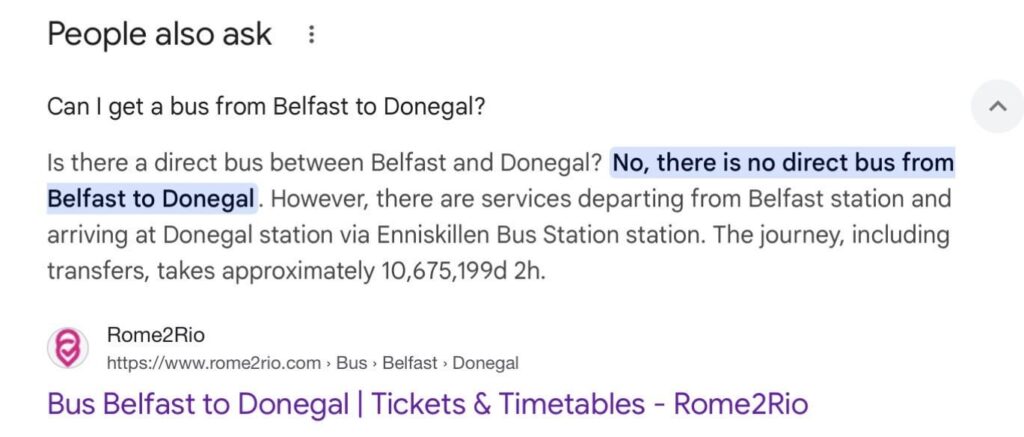 People also ask

Can I get a bus from Belfast to Donegal?

Is there a direct bus between Belfast and Donegal? No, there is no direct bus from Belfast to Donegal. However, there are services departing from Belfast station and arriving at Donegal station via Enniskillen Bus Station station. The journey, including transfers, takes approximately 10,675,199d 2h.

Rome2Rio
https://www.rome2rio.com › Bus › Belfast › Donegal
Bus Belfast to Donegal | Tickets & Timetables - Rome2Rio